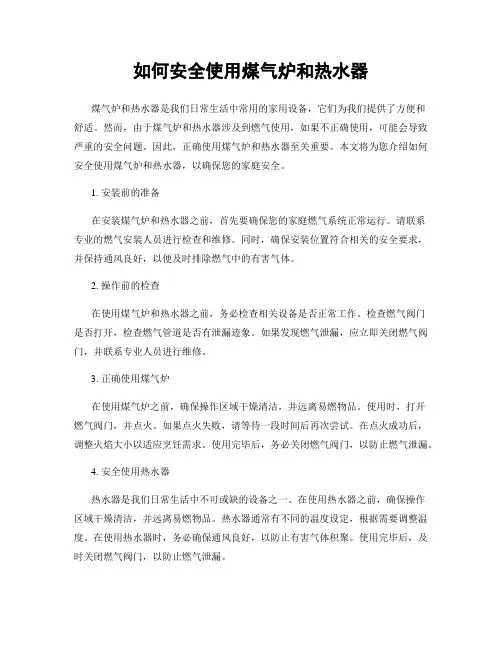 如何安全使用煤气炉和热水器

煤气炉和热水器是我们日常生活中常用的家用设备，它们为我们提供了方便和舒适。然而，由于煤气炉和热水器涉及到燃气使用，如果不正确使用，可能会导致严重的安全问题。因此，正确使用煤气炉和热水器至关重要。本文将为您介绍如何安全使用煤气炉和热水器，以确保您的家庭安全。

1. 安装前的准备

在安装煤气炉和热水器之前，首先要确保您的家庭燃气系统正常运行。请联系专业的燃气安装人员进行检查和维修。同时，确保安装位置符合相关的安全要求，并保持通风良好，以便及时排除燃气中的有害气体。

2. 操作前的检查

在使用煤气炉和热水器之前，务必检查相关设备是否正常工作。检查燃气阀门是否打开，检查燃气管道是否有泄漏迹象。如果发现燃气泄漏，应立即关闭燃气阀门，并联系专业人员进行维修。

3. 正确使用煤气炉

在使用煤气炉之前，确保操作区域干燥清洁，并远离易燃物品。使用时，打开燃气阀门，并点火。如果点火失败，请等待一段时间后再次尝试。在点火成功后，调整火焰大小以适应烹饪需求。使用完毕后，务必关闭燃气阀门，以防止燃气泄漏。

4. 安全使用热水器

热水器是我们日常生活中不可或缺的设备之一。在使用热水器之前，确保操作区域干燥清洁，并远离易燃物品。热水器通常有不同的温度设定，根据需要调整温度。在使用热水器时，务必确保通风良好，以防止有害气体积聚。使用完毕后，及时关闭燃气阀门，以防止燃气泄漏。